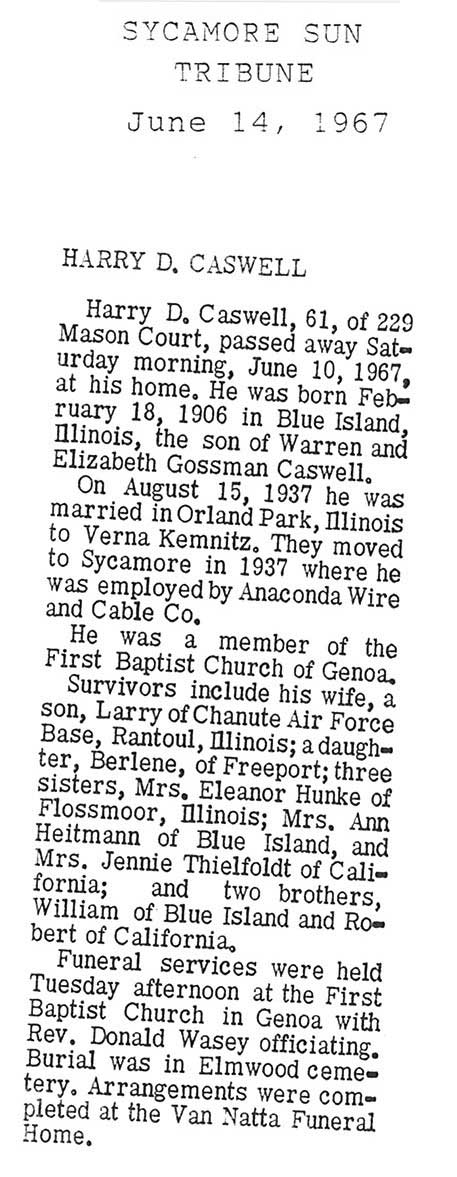 SYCAMORE SUN
TRIBUNE
June 14, 1967

HARRY D. CASWELL

Harry D. Caswell, 61, of 229 Mason Court, passed away Saturday morning, June 10, 1967, at his home. He was born February 18, 1906 in Blue Island, Illinois, the son of Warren and Elizabeth Gossman Caswell.

On August 15, 1937 he was married in Orland Park, Illinois to Verna Kemnitz. They moved to Sycamore in 1937 where he was employed by Anaconda Wire and Cable Co.

He was a member of the First Baptist Church of Genoa.

Survivors include his wife, a son, Larry of Chanute Air Force Base, Rantoul, Illinois; a daughter, Berlene, of Freeport; three sisters, Mrs. Eleanor Hunke of Flossmoor, Illinois; Mrs. Ann Heitmann of Blue Island, and Mrs. Jennie Thielfoldt of California; and two brothers, William of Blue Island and Robert of California.

Funeral services were held Tuesday afternoon at the First Baptist Church in Genoa with Rev. Donald Wasey officiating. Burial was in Elmwood cemetery. Arrangements were completed at the Van Natta Funeral Home.